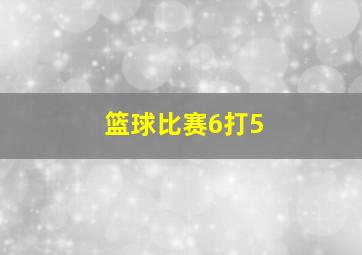 篮球比赛6打5